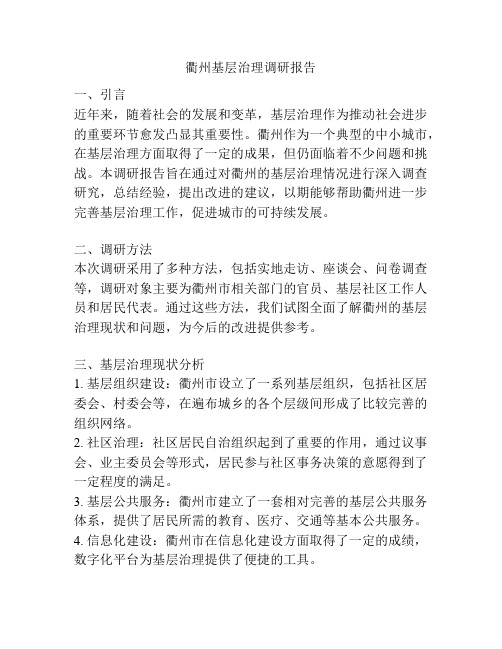 衢州基层治理调研报告

一、引言
近年来，随着社会的发展和变革，基层治理作为推动社会进步的重要环节愈发凸显其重要性。衢州作为一个典型的中小城市，在基层治理方面取得了一定的成果，但仍面临着不少问题和挑战。本调研报告旨在通过对衢州的基层治理情况进行深入调查研究，总结经验，提出改进的建议，以期能够帮助衢州进一步完善基层治理工作，促进城市的可持续发展。

二、调研方法
本次调研采用了多种方法，包括实地走访、座谈会、问卷调查等，调研对象主要为衢州市相关部门的官员、基层社区工作人员和居民代表。通过这些方法，我们试图全面了解衢州的基层治理现状和问题，为今后的改进提供参考。

三、基层治理现状分析
1. 基层组织建设：衢州市设立了一系列基层组织，包括社区居委会、村委会等，在遍布城乡的各个层级间形成了比较完善的组织网络。
2. 社区治理：社区居民自治组织起到了重要的作用，通过议事会、业主委员会等形式，居民参与社区事务决策的意愿得到了一定程度的满足。
3. 基层公共服务：衢州市建立了一套相对完善的基层公共服务体系，提供了居民所需的教育、医疗、交通等基本公共服务。
4. 信息化建设：衢州市在信息化建设方面取得了一定的成绩，数字化平台为基层治理提供了便捷的工具。